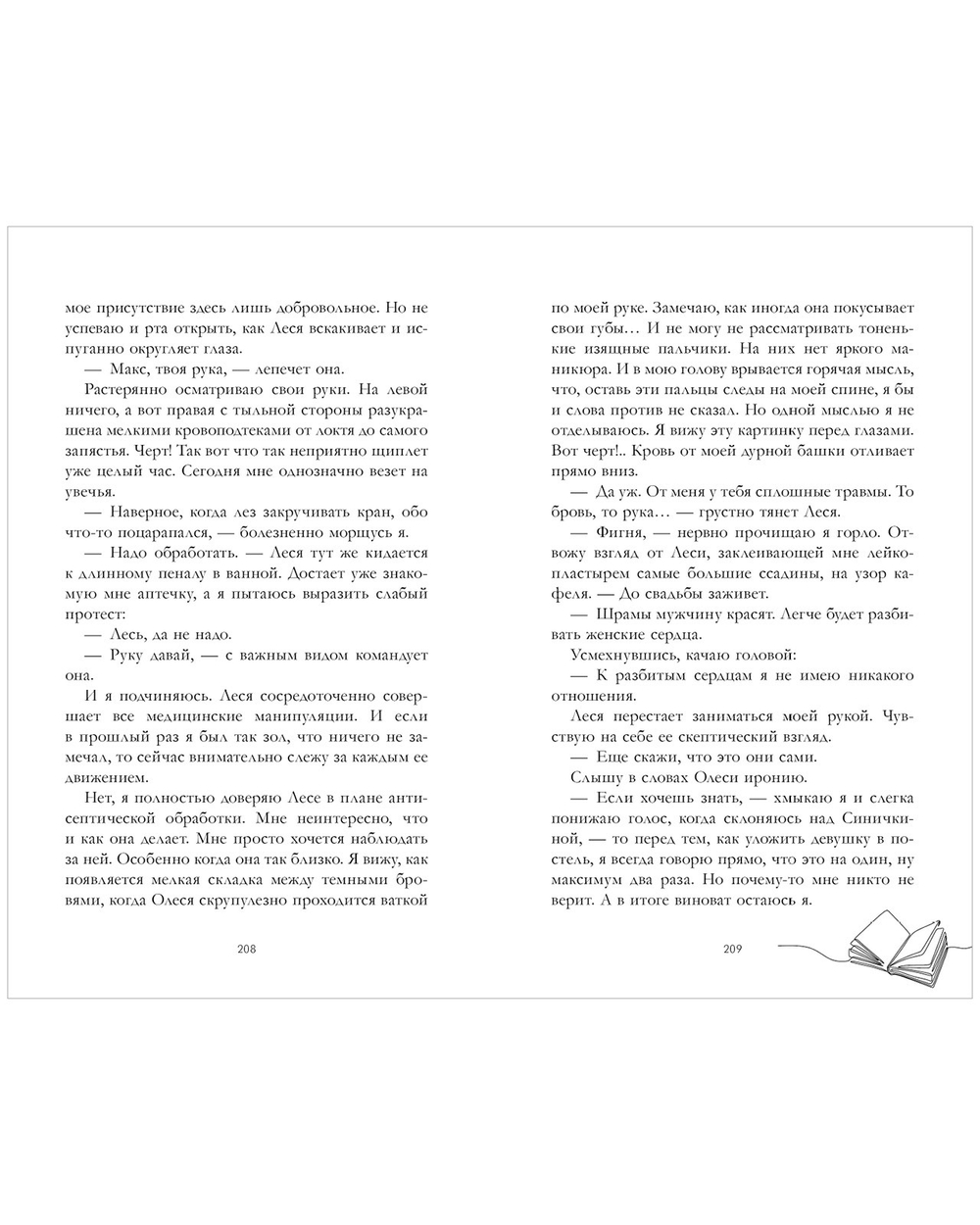 мое присутствие здесь лишь добровольное. Но не успеваю и рта открыть, как Леся вскакивает и испуганно округляет глаза.

— Макс, твоя рука, — лепечет она.

Растерянно осматриваю свои руки. На левой ничего, а вот правая с тыльной стороны разукрашена мелкими кровоподтеками от локтя до самого запястья. Черт! Так вот что так неприятно щиплет уже целый час. Сегодня мне однозначно везет на увечья.

— Наверное, когда лез закручивать кран, обо что-то поцарапался, — болезненно морщусь я.

— Надо обработать. — Леся тут же кидается к длинному пеналу в ванной. Достает уже знакомую мне аптечку, а я пытаюсь выразить слабый протест:

— Лесь, да не надо.

— Руку давай, — с важным видом командует она.

И я подчиняюсь. Леся сосредоточенно совершает все медицинские манипуляции. И если в прошлый раз я был так зол, что ничего не замечал, то сейчас внимательно слежу за каждым ее движением.

Нет, я полностью доверяю Лесе в плане антисептической обработки. Мне неинтересно, что и как она делает. Мне просто хочется наблюдать за ней. Особенно когда она так близко. Я вижу, как появляется мелкая складка между темными бровями, когда Олеся скрупулезно проходится ваткой

208

по моей руке. Замечаю, как иногда она покусывает свои губы… И не могу не рассматривать тоненькие изящные пальчики. На них нет яркого маникюра. И в мою голову врывается горячая мысль, что, оставь эти пальцы следы на моей спине, я бы и слова против не сказал. Но одной мыслью я не отделываюсь. Я вижу эту картинку перед глазами. Вот черт!.. Кровь от моей дурной башки отливает прямо вниз.

— Да уж. От меня у тебя сплошные травмы. То бровь, то рука… — грустно тянет Леся.

— Фигня, — нервно прочищаю я горло. Отвожу взгляд от Леси, заклеивающей мне лейкопластырем самые большие ссадины, на узор кафеля. — До свадьбы заживет.

— Шрамы мужчину красят. Легче будет разбивать женские сердца.

Усмехнувшись, качаю головой:

— К разбитым сердцам я не имею никакого отношения.

Леся перестает заниматься моей рукой. Чувствую на себе ее скептический взгляд.

— Еще скажи, что это они сами.

Слышу в словах Олеси иронию.

— Если хочешь знать, — хмыкаю я и слегка понижаю голос, когда склоняюсь над Синичкиной, — то перед тем, как уложить девушку в постель, я всегда говорю прямо, что это на один, ну максимум два раза. Но почему-то мне никто не верит. А в итоге виноват остаюсь я.

209